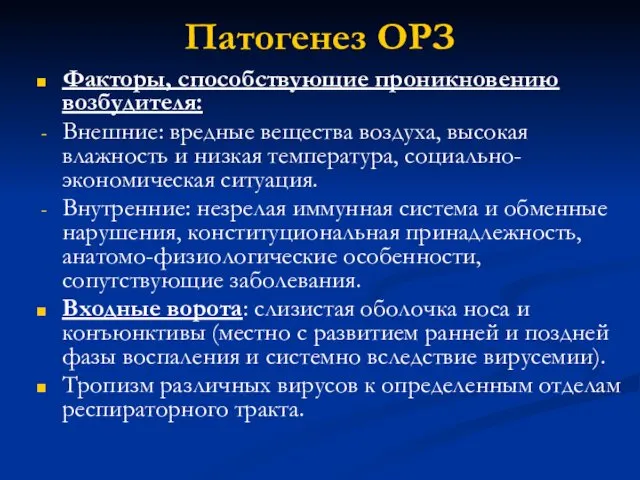 Патогенез ОРЗ

Факторы, способствующие проникновению возбудителя:

- Внешние: вредные вещества воздуха, высокая влажность и низкая температура, социально-экономическая ситуация.

- Внутренние: незрелая иммунная система и обменные нарушения, конституциональная принадлежность, анатомо-физиологические особенности, сопутствующие заболевания.

Входные ворота: слизистая оболочка носа и конъюнктивы (местно с развитием ранней и поздней фазы воспаления и системно вследствие вирусемии).

Тропизм различных вирусов к определенным отделам респираторного тракта.